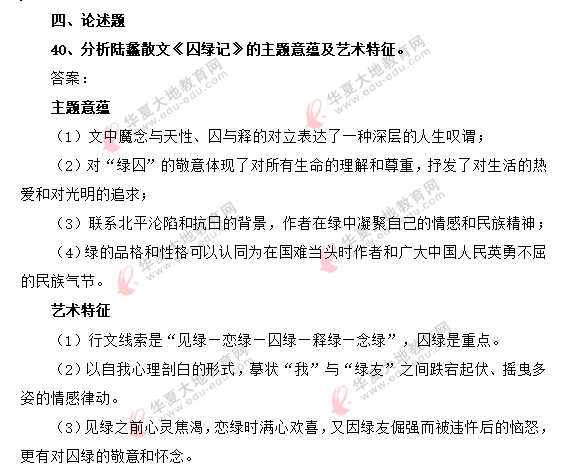 四、论述题

40、分析陆蠡散文《囚绿记》的主题意蕴及艺术特征。

答案：

主题意蕴

（1）文中魔念与天性、囚与释的对立表达了一种深层的人生叹谓；

（2）对“绿囚”的敬意体现了对所有生命的理解和尊重，抒发了对生活的热爱和对光明的追求；

（3）联系北平沦陷和抗日的背景，作者在绿中凝聚自己的情感和民族精神；

（4）绿的品格和性格可以认同为在国难当头时作者和广大中国人民英勇不屈的民族气节。

艺术特征

（1）行文线索是“见绿－恋绿－囚绿－释绿－念绿”，囚绿是重点。

（2）以自我心理剖白的形式，摹状“我”与“绿友”之间跌宕起伏、摇曳多姿的情感律动。

（3）见绿之前心灵焦渴，恋绿时满心欢喜，又因绿友倔强而被违忤后的恼怒，更有对囚绿的敬意和怀念。

华夏大地教育网 www.edu-edu.com